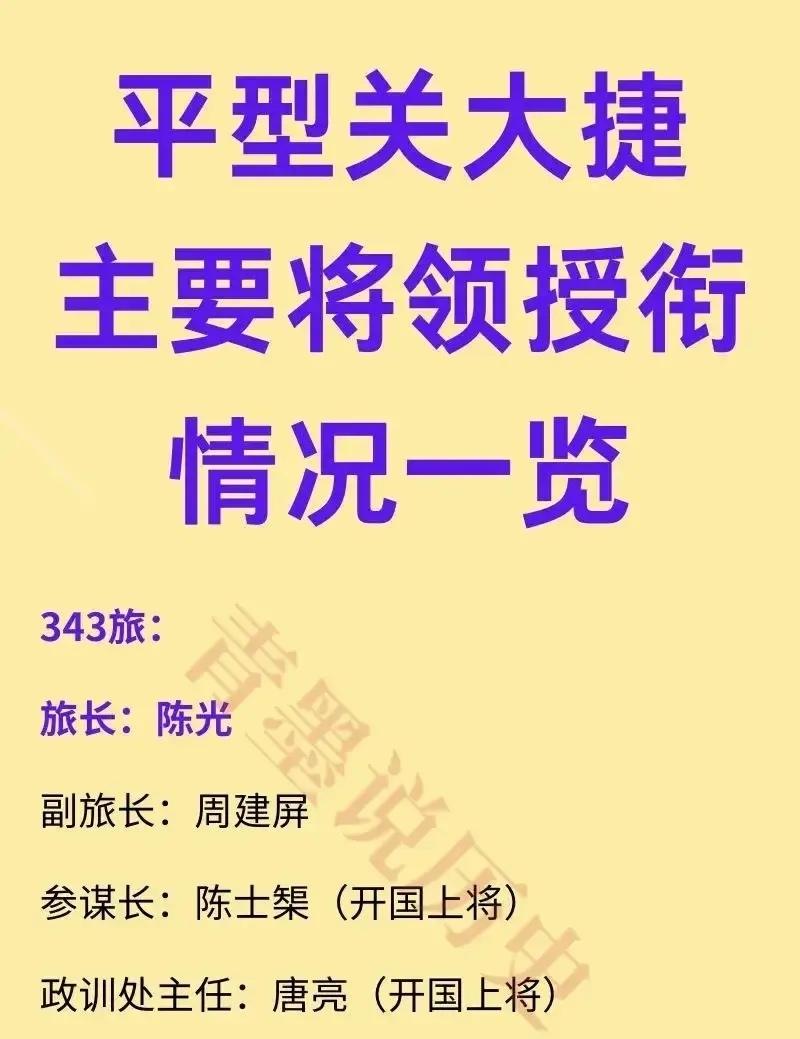 平型关大捷
主要将领授衔
情况一览

343旅：

旅长：陈光

副旅长：周建屏

参谋长：陈士榘（开国上将）

政训处主任：唐亮（开国上将）

青墨说历史